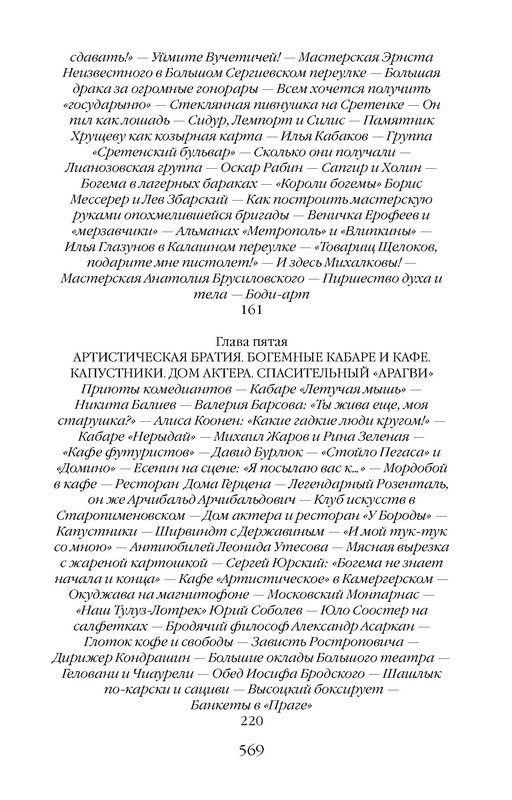 сдавать!» — Уймите Вучетичей! — Мастерская Эрнста Неизвестного в Большом Сергиевском переулке — Большая драка за огромные гонорары — Всем хочется получить «государыню» — Стеклянная пивнушка на Сретенке — Он пил как лошадь — Сидур, Лемпорт и Силис — Памятник Хрущеву как козырная карта — Илья Кабаков — Группа «Сретенский бульвар» — Сколько они получали — Лианозовская группа — Оскар Рабин — Сапгир и Холин — Богема в лагерных бараках — «Короли богемы» Борис Мессерер и Лев Збарский — Как построить мастерскую руками опохмелившейся бригады — Веничка Ерофеев и «мерзавчики» — Альманах «Метрополь» и «Влипкины» — Илья Глазунов в Калашном переулке — «Товарищ Щелоков, подарите мне пистолет!» — И здесь Михалковы! — Мастерская Анатолия Брусиловского — Пиршество духа и тела — Боди-арт
161

Глава пятая
АРТИСТИЧЕСКАЯ БРАТИЯ. БОГЕМНЫЕ КАБАРЕ И КАФЕ. КАПУСТНИКИ. ДОМ АКТЕРА. СПАСИТЕЛЬНЫЙ «АРАГВИ»
Приюты комедиантов — Кабаре «Летучая мышь» — Никита Балиев — Валерия Барсова: «Ты жива еще, моя старушка?» — Алиса Коонен: «Какие гадкие люди кругом!» — Кабаре «Нерыдай» — Михаил Жаров и Рина Зеленая — «Кафе футуристов» — Давид Бурлюк — «Стойло Пегаса» и «Домино» — Есенин на сцене: «Я посылаю вас к...» — Мордобой в кафе — Ресторан Дома Герцена — Легендарный Розенталь, он же Арчибальд Арчибальдович — Клуб искусств в Старопименовском — Дом актера и ресторан «У Бороды» — Капустники — Ширвиндт с Державиным — «И мой тук-тук со мною» — Антиюбилей Леонида Утесова — Мясная вырезка с жареной картошкой — Сергей Юрский: «Богема не знает начала и конца» — Кафе «Артистическое» в Камергерском — Окуджава на магнитофоне — Московский Монпарнас — «Наш Тулуз-Лотрек» Юрий Соболев — Юло Соостер на салфетках — Бродячий философ Александр Асаркан — Глоток кофе и свободы — Зависть Ростроповича — Дирижер Кондрашин — Большие оклады Большого театра — Геловани и Чиаурели — Обед Иосифа Бродского — Шашлык по-карски и сациви — Высоцкий боксирует — Банкеты в «Праге»
220

569